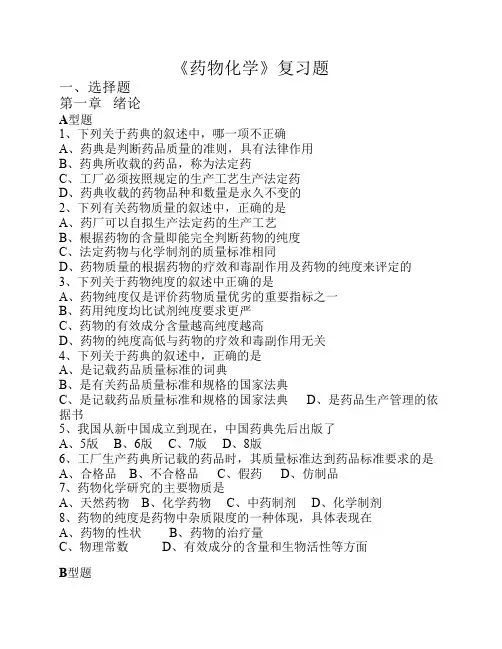 《药物化学》复习题

一、选择题

第一章 绪论

A型题

1、下列关于药典的叙述中，哪一项不正确
A、药典是判断药品质量的准则，具有法律作用
B、药典所收载的药品，称为法定药
C、工厂必须按照规定的生产工艺生产法定药
D、药典收载的药物品种和数量是永久不变的

2、下列有关药物质量的叙述中，正确的是
A、药厂可以自拟生产法定药的生产工艺
B、根据药物的含量即能完全判断药物的纯度
C、法定药物与化学制剂的质量标准相同
D、药物质量的根据药物的疗效和毒副作用及药物的纯度来评定的

3、下列关于药物纯度的叙述中正确的是
A、药物纯度仅是评价药物质量优劣的重要指标之一
B、药用纯度均比试剂纯度要求更严
C、药物的有效成分含量越高纯度越高
D、药物的纯度高低与药物的疗效和毒副作用无关

4、下列关于药典的叙述中，正确的是
A、是记载药品质量标准的词典
B、是有关药品质量标准和规格的国家法典
C、是记载药品质量标准和规格的国家法典 D、是药品生产管理的依据书

5、我国从新中国成立到现在，中国药典先后出版了
A、5版 B、6版 C、7版 D、8版

6、工厂生产药典所记载的药品时，其质量标准达到药品标准要求的是
A、合格品 B、不合格品 C、假药 D、仿制品

7、药物化学研究的主要物质是
A、天然药物 B、化学药物 C、中药制剂 D、化学制剂

8、药物的纯度是药物中杂质限度的一种体现，具体表现在
A、药物的性状 B、药物的治疗量
C、物理常数 D、有效成分的含量和生物活性等方面

B型题